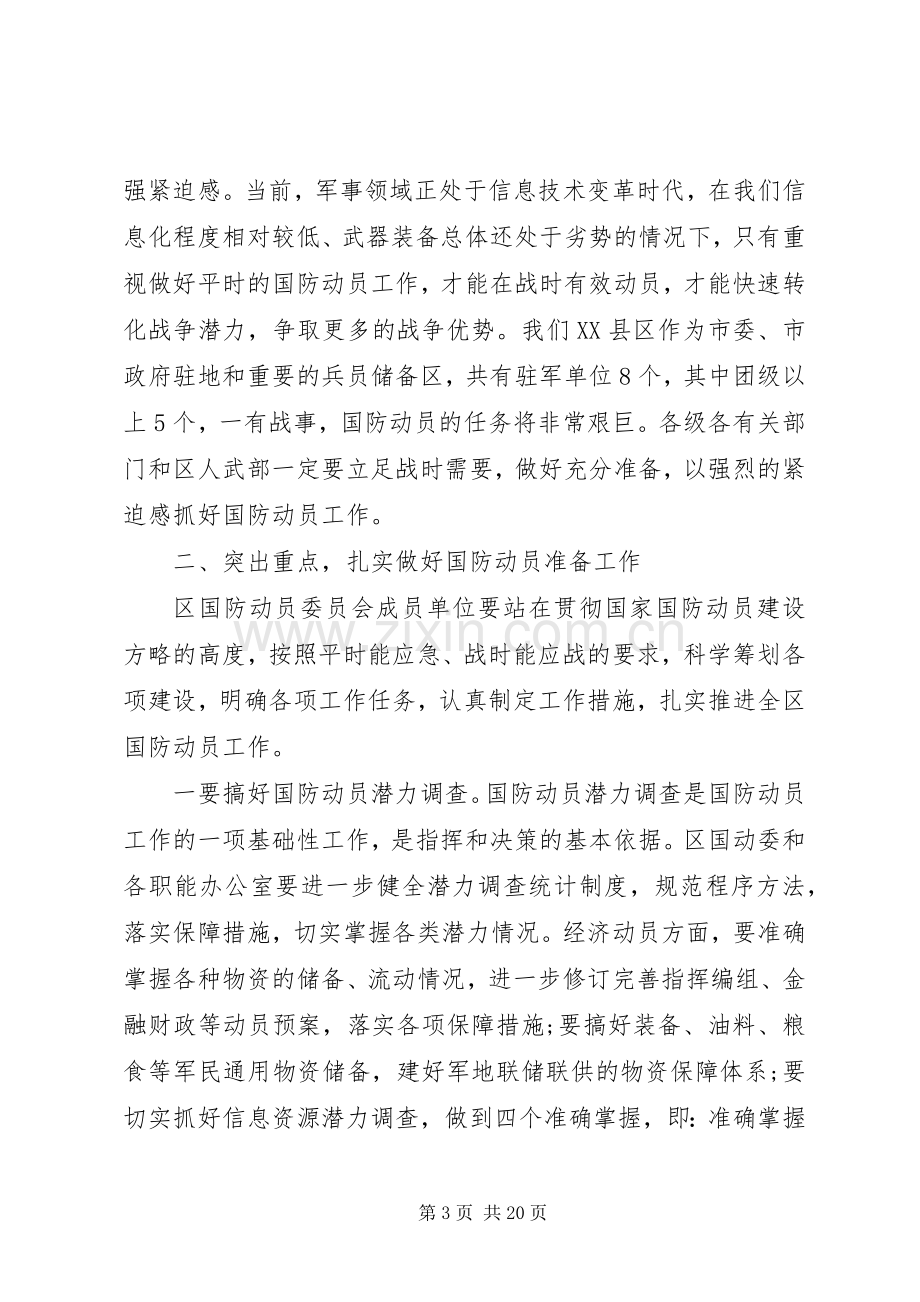 强紧迫感。当前，军事领域正处于信息技术变革时代，在我们信息化程度相对较低、武器装备总体还处于劣势的情况下，只有重视做好平时的国防动员工作，才能在战时有效动员，才能快速转化战争潜力，争取更多的战争优势。我们XX县区作为市委、市政府驻地和重要的兵员储备区，共有驻军单位8个，其中团级以上5个，一有战事，国防动员的任务将非常艰巨。各级各有关部门和区人武部一定要立足战时需要，做好充分准备，以强烈的紧迫感抓好国防动员工作。

二、突出重点，扎实做好国防动员准备工作

区国防动员委员会成员单位要站在贯彻国家国防动员建设方略的高度，按照平时能应急、战时能应战的要求，科学筹划各项建设，明确各项工作任务，认真制定工作措施，扎实推进全区国防动员工作。

一要搞好国防动员潜力调查。国防动员潜力调查是国防动员工作的一项基础性工作，是指挥和决策的基本依据。区国动委和各职能办公室要进一步健全潜力调查统计制度，规范程序方法，落实保障措施，切实掌握各类潜力情况。经济动员方面，要准确掌握各种物资的储备、流动情况，进一步修订完善指挥编组、金融财政等动员预案，落实各项保障措施;要搞好装备、油料、粮食等军民通用物资储备，建好军地联储联供的物资保障体系;要切实抓好信息资源潜力调查，做到四个准确掌握，即:准确掌握

第3页 共20页

www.zixin.com.cn